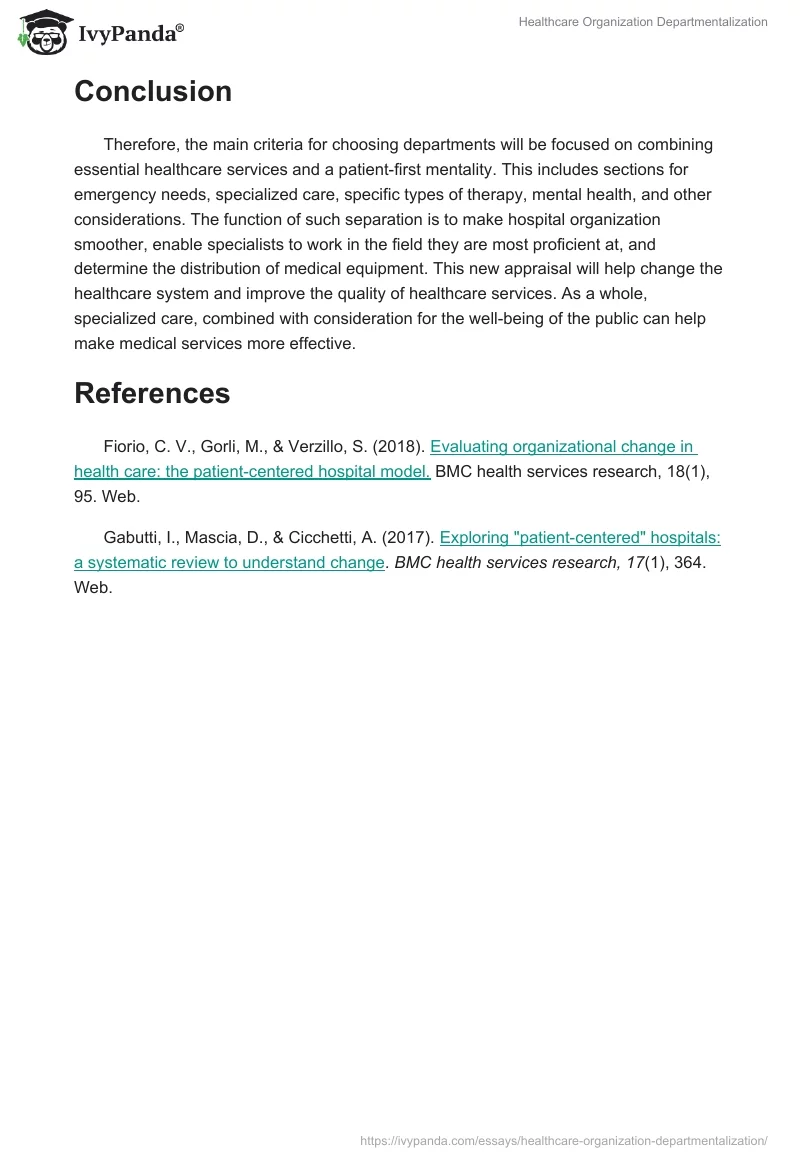 IvyPanda®

Healthcare Organization Departmentalization

Conclusion

Therefore, the main criteria for choosing departments will be focused on combining essential healthcare services and a patient-first mentality. This includes sections for emergency needs, specialized care, specific types of therapy, mental health, and other considerations. The function of such separation is to make hospital organization smoother, enable specialists to work in the field they are most proficient at, and determine the distribution of medical equipment. This new appraisal will help change the healthcare system and improve the quality of healthcare services. As a whole, specialized care, combined with consideration for the well-being of the public can help make medical services more effective.

References

Fiorio, C. V., Gorli, M., & Verzillo, S. (2018). Evaluating organizational change in health care: the patient-centered hospital model. BMC health services research, 18(1), 95. Web.

Gabutti, I., Mascia, D., & Cicchetti, A. (2017). Exploring "patient-centered" hospitals: a systematic review to understand change. BMC health services research, 17(1), 364. Web.

https://ivypanda.com/essays/healthcare-organization-departmentalization/